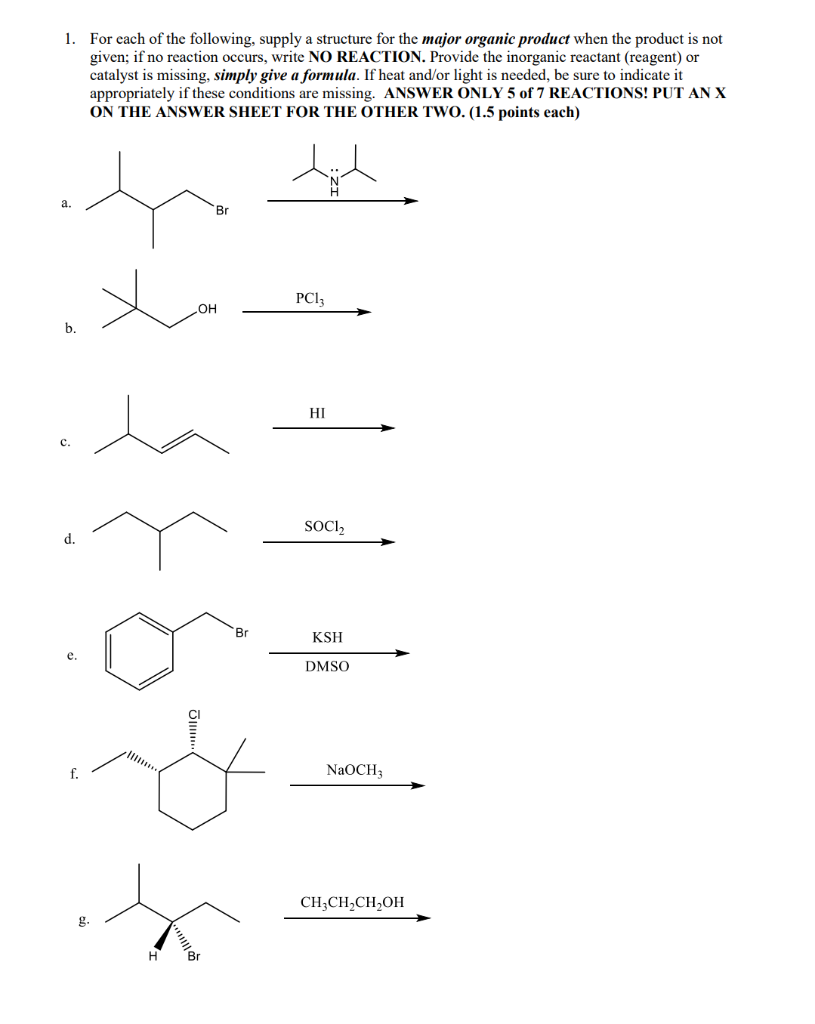 1. For each of the following, supply a structure for the ***major organic product*** when the product is not given; if no reaction occurs, write **NO REACTION.** Provide the inorganic reactant (reagent) or catalyst is missing, ***simply give a formula***. If heat and/or light is needed, be sure to indicate it appropriately if these conditions are missing. **ANSWER ONLY 5 of 7 REACTIONS! PUT AN X ON THE ANSWER SHEET FOR THE OTHER TWO. (1.5 points each)**

a. Br N H

b. OH $PCl_3$

c. HI

d. $SOCl_2$

e. Br KSH DMSO

f. Cl $NaOCH_3$

g. H Br $CH_3CH_2CH_2OH$